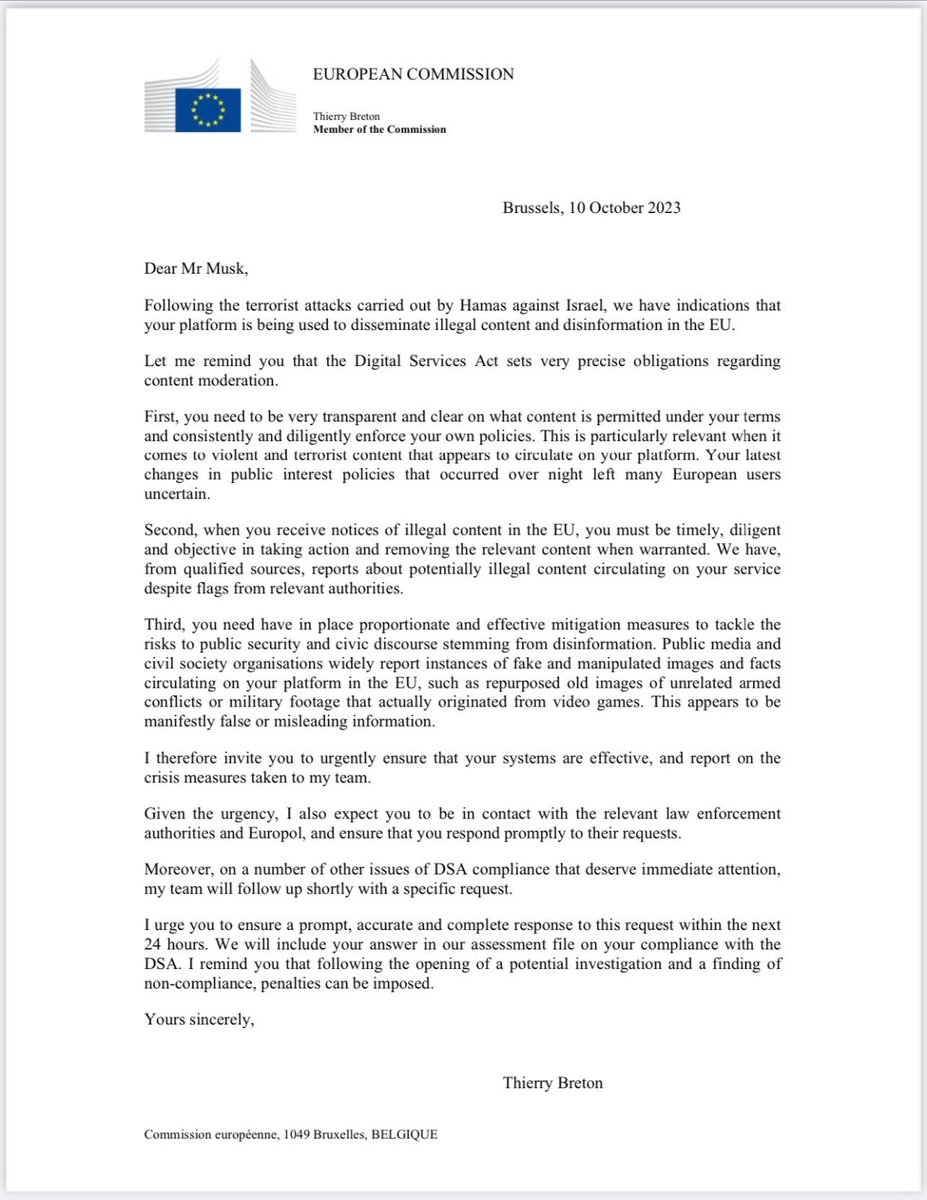 EUROPEAN COMMISSION

Thierry Breton
Member of the Commission

Brussels, 10 October 2023

Dear Mr Musk,

Following the terrorist attacks carried out by Hamas against Israel, we have indications that your platform is being used to disseminate illegal content and disinformation in the EU.

Let me remind you that the Digital Services Act sets very precise obligations regarding content moderation.

First, you need to be very transparent and clear on what content is permitted under your terms and consistently and diligently enforce your own policies. This is particularly relevant when it comes to violent and terrorist content that appears to circulate on your platform. Your latest changes in public interest policies that occurred over night left many European users uncertain.

Second, when you receive notices of illegal content in the EU, you must be timely, diligent and objective in taking action and removing the relevant content when warranted. We have, from qualified sources, reports about potentially illegal content circulating on your service despite flags from relevant authorities.

Third, you need have in place proportionate and effective mitigation measures to tackle the risks to public security and civic discourse stemming from disinformation. Public media and civil society organisations widely report instances of fake and manipulated images and facts circulating on your platform in the EU, such as repurposed old images of unrelated armed conflicts or military footage that actually originated from video games. This appears to be manifestly false or misleading information.

I therefore invite you to urgently ensure that your systems are effective, and report on the crisis measures taken to my team.

Given the urgency, I also expect you to be in contact with the relevant law enforcement authorities and Europol, and ensure that you respond promptly to their requests.

Moreover, on a number of other issues of DSA compliance that deserve immediate attention, my team will follow up shortly with a specific request.

I urge you to ensure a prompt, accurate and complete response to this request within the next 24 hours. We will include your answer in our assessment file on your compliance with the DSA. I remind you that following the opening of a potential investigation and a finding of non-compliance, penalties can be imposed.

Yours sincerely,

Thierry Breton

Commission européenne, 1049 Bruxelles, BELGIQUE